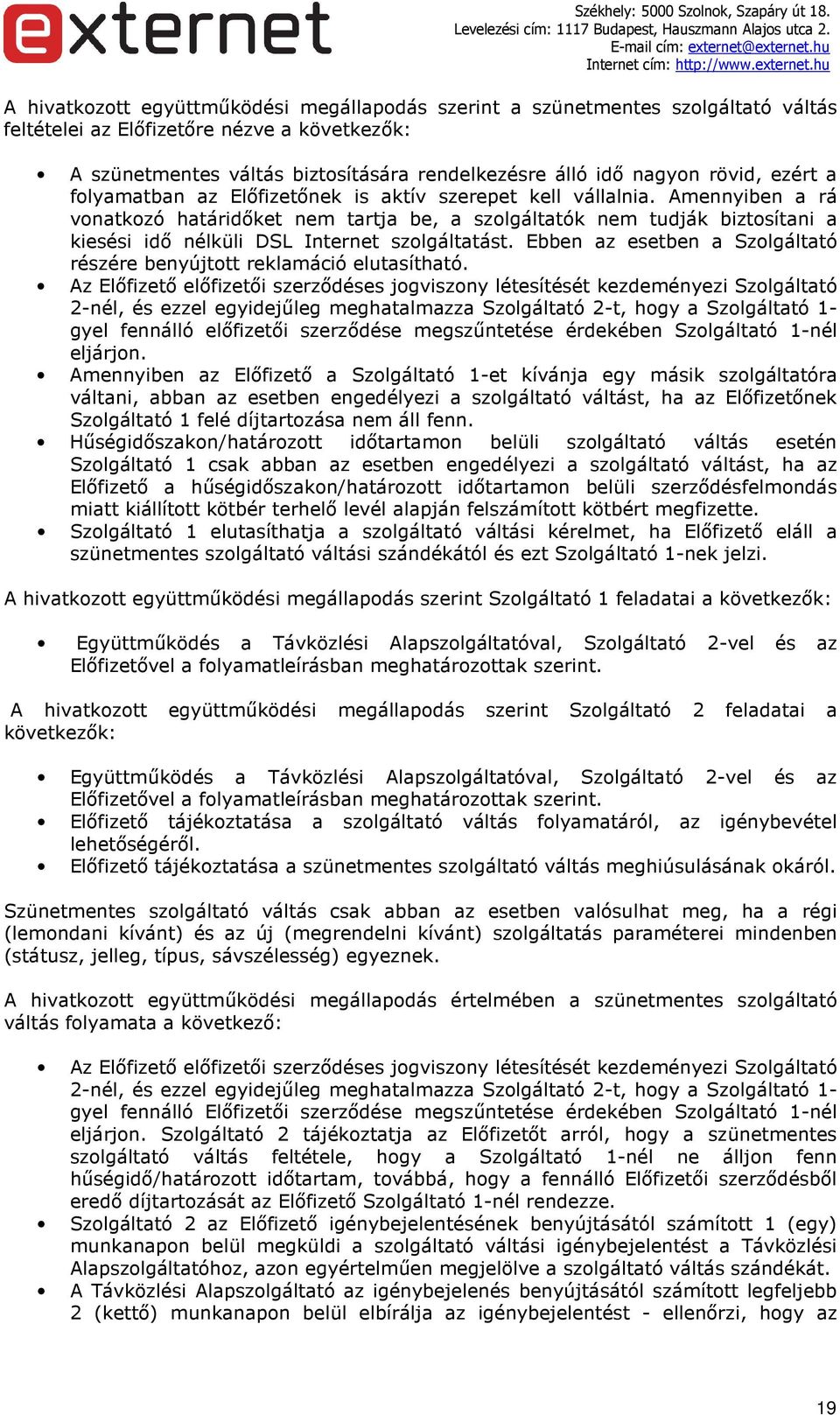 externet

Székhely: 5000 Szolnok, Szapáry út 18.
Levelezési cím: 1117 Budapest, Hauszmann Alajos utca 2.
E-mail cím: externet@externet.hu
Internet cím: http://www.externet.hu

A hivatkozott együttműködési megállapodás szerint a szünetmentes szolgáltató váltás feltételei az Előfizetőre nézve a következők:

• A szünetmentes váltás biztosítására rendelkezésre álló idő nagyon rövid, ezért a folyamatban az Előfizetőnek is aktív szerepet kell vállalnia. Amennyiben a rá vonatkozó határidőket nem tartja be, a szolgáltatók nem tudják biztosítani a kiesési idő nélküli DSL Internet szolgáltatást. Ebben az esetben a Szolgáltató részére benyújtott reklamáció elutasítható.
• Az Előfizető előfizetői szerződéses jogviszony létesítését kezdeményezi Szolgáltató 2-nél, és ezzel egyidejűleg meghatalmazza Szolgáltató 2-t, hogy a Szolgáltató 1-gyel fennálló előfizetői szerződése megszűntetése érdekében Szolgáltató 1-nél eljárjon.
• Amennyiben az Előfizető a Szolgáltató 1-et kívánja egy másik szolgáltatóra váltani, abban az esetben engedélyezi a szolgáltató váltást, ha az Előfizetőnek Szolgáltató 1 felé díjtartozása nem áll fenn.
• Hűségidőszakon/határozott időtartamon belüli szolgáltató váltás esetén Szolgáltató 1 csak abban az esetben engedélyezi a szolgáltató váltást, ha az Előfizető a hűségidőszakon/határozott időtartamon belüli szerződésfelmondás miatt kiállított kötbér terhelő levél alapján felszámított kötbért megfizette.
• Szolgáltató 1 elutasíthatja a szolgáltató váltási kérelmet, ha Előfizető eláll a szünetmentes szolgáltató váltási szándékától és ezt Szolgáltató 1-nek jelzi.

A hivatkozott együttműködési megállapodás szerint Szolgáltató 1 feladatai a következők:

• Együttműködés a Távközlési Alapszolgáltatóval, Szolgáltató 2-vel és az Előfizetővel a folyamatleírásban meghatározottak szerint.

A hivatkozott együttműködési megállapodás szerint Szolgáltató 2 feladatai a következők:

• Együttműködés a Távközlési Alapszolgáltatóval, Szolgáltató 2-vel és az Előfizetővel a folyamatleírásban meghatározottak szerint.
• Előfizető tájékoztatása a szolgáltató váltás folyamatáról, az igénybevétel lehetőségéről.
• Előfizető tájékoztatása a szünetmentes szolgáltató váltás meghiúsulásának okáról.

Szünetmentes szolgáltató váltás csak abban az esetben valósulhat meg, ha a régi (lemondani kívánt) és az új (megrendelni kívánt) szolgáltatás paraméterei mindenben (státusz, jelleg, típus, sávszélesség) egyeznek.

A hivatkozott együttműködési megállapodás értelmében a szünetmentes szolgáltató váltás folyamata a következő:

• Az Előfizető előfizetői szerződéses jogviszony létesítését kezdeményezi Szolgáltató 2-nél, és ezzel egyidejűleg meghatalmazza Szolgáltató 2-t, hogy a Szolgáltató 1-gyel fennálló Előfizetői szerződése megszűntetése érdekében Szolgáltató 1-nél eljárjon. Szolgáltató 2 tájékoztatja az Előfizetőt arról, hogy a szünetmentes szolgáltató váltás feltétele, hogy a Szolgáltató 1-nél ne álljon fenn hűségidő/határozott időtartam, továbbá, hogy a fennálló Előfizetői szerződésből eredő díjtartozását az Előfizető Szolgáltató 1-nél rendezze.
• Szolgáltató 2 az Előfizető igénybejelentésének benyújtásától számított 1 (egy) munkanapon belül megküldi a szolgáltató váltási igénybejelentést a Távközlési Alapszolgáltatóhoz, azon egyértelműen megjelölve a szolgáltató váltás szándékát.
• A Távközlési Alapszolgáltató az igénybejelenés benyújtásától számított legfeljebb 2 (kettő) munkanapon belül elbírálja az igénybejelentést - ellenőrzi, hogy az

19